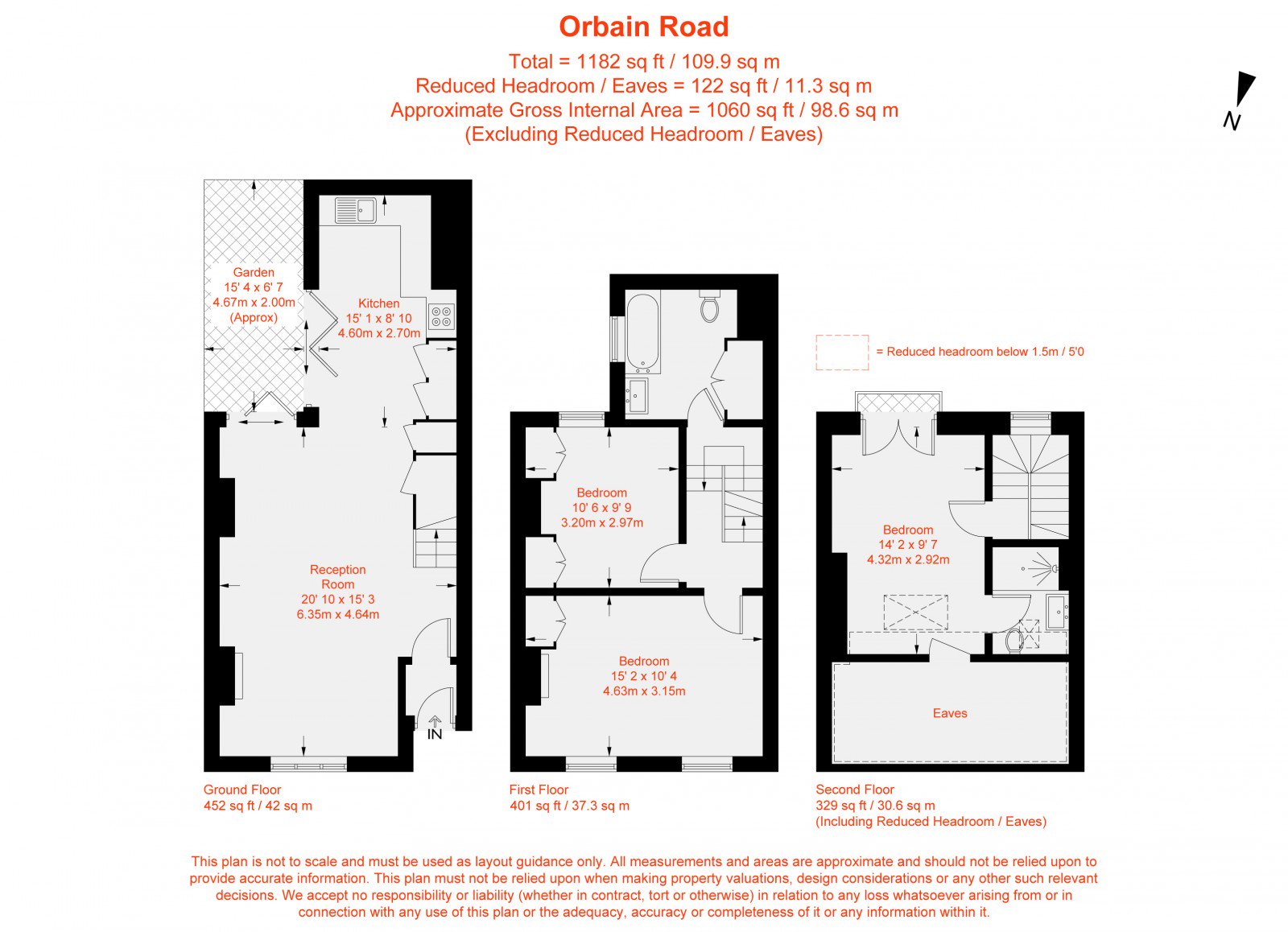 Orbain Road
Total = 1182 sq ft / 109.9 sq m
Reduced Headroom / Eaves = 122 sq ft / 11.3 sq m
Approximate Gross Internal Area = 1060 sq ft / 98.6 sq m
(Excluding Reduced Headroom / Eaves)

N

Garden
15' 4 x 6' 7
4.67m x 2.00m
(Approx)

Kitchen
15' 1 x 8' 10
4.60m x 2.70m

Reception Room
20' 10 x 15' 3
6.35m x 4.64m

IN

Ground Floor
452 sq ft / 42 sq m

Bedroom
10' 6 x 9' 9
3.20m x 2.97m

Bedroom
15' 2 x 10' 4
4.63m x 3.15m

First Floor
401 sq ft / 37.3 sq m

= Reduced headroom below 1.5m / 5'0

Bedroom
14' 2 x 9' 7
4.32m x 2.92m

Eaves

Second Floor
329 sq ft / 30.6 sq m
(Including Reduced Headroom / Eaves)

This plan is not to scale and must be used as layout guidance only. All measurements and areas are approximate and should not be relied upon to provide accurate information. This plan must not be relied upon when making property valuations, design considerations or any other such relevant decisions. We accept no responsibility or liability (whether in contract, tort or otherwise) in relation to any loss whatsoever arising from or in connection with any use of this plan or the adequacy, accuracy or completeness of it or any information within it.